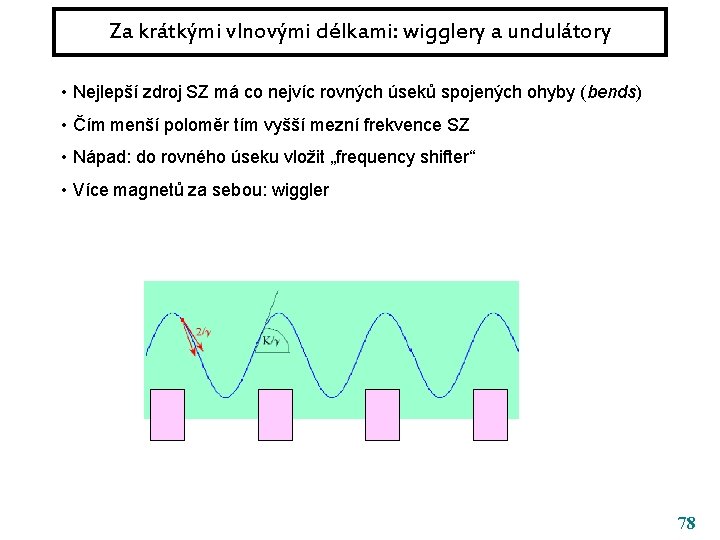 Za krátkými vlnovými délkami: wigglery a undulátory

• Nejlepší zdroj SZ má co nejvíc rovných úseků spojených ohyby (bends)

• Čím menší poloměr tím vyšší mezní frekvence SZ

• Nápad: do rovného úseku vložit „frequency shifter“

• Více magnetů za sebou: wiggler

$2/\gamma$

$K/\gamma$

78